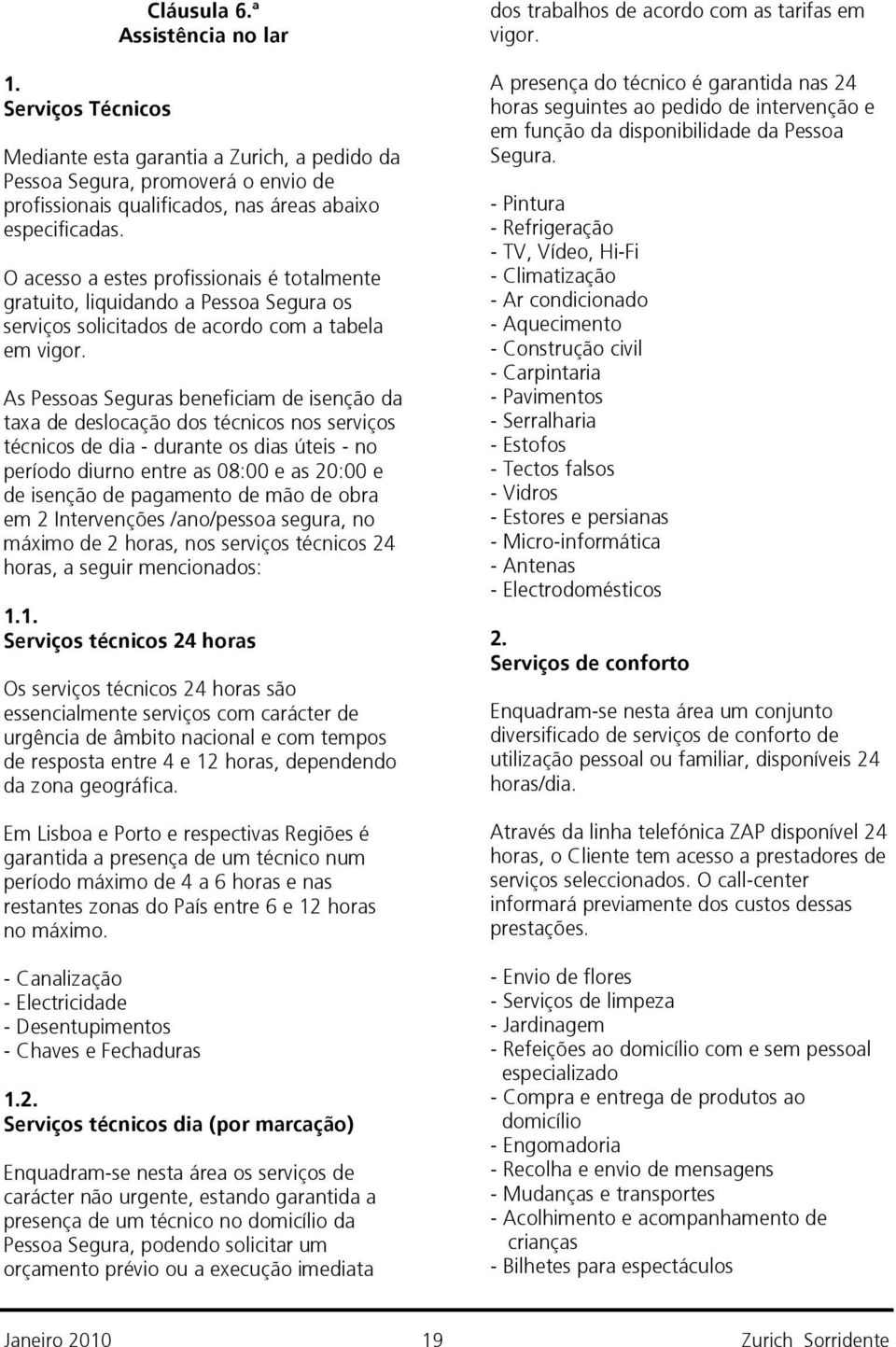 Cláusula 6.ª
Assistência no lar

1.
Serviços Técnicos

Mediante esta garantia a Zurich, a pedido da Pessoa Segura, promoverá o envio de profissionais qualificados, nas áreas abaixo especificadas.

O acesso a estes profissionais é totalmente gratuito, liquidando a Pessoa Segura os serviços solicitados de acordo com a tabela em vigor.

As Pessoas Seguras beneficiam de isenção da taxa de deslocação dos técnicos nos serviços técnicos de dia - durante os dias úteis - no período diurno entre as 08:00 e as 20:00 e de isenção de pagamento de mão de obra em 2 Intervenções /ano/pessoa segura, no máximo de 2 horas, nos serviços técnicos 24 horas, a seguir mencionados:

1.1.
Serviços técnicos 24 horas

Os serviços técnicos 24 horas são essencialmente serviços com carácter de urgência de âmbito nacional e com tempos de resposta entre 4 e 12 horas, dependendo da zona geográfica.

Em Lisboa e Porto e respectivas Regiões é garantida a presença de um técnico num período máximo de 4 a 6 horas e nas restantes zonas do País entre 6 e 12 horas no máximo.

- Canalização
- Electricidade
- Desentupimentos
- Chaves e Fechaduras

1.2.
Serviços técnicos dia (por marcação)

Enquadram-se nesta área os serviços de carácter não urgente, estando garantida a presença de um técnico no domicílio da Pessoa Segura, podendo solicitar um orçamento prévio ou a execução imediata dos trabalhos de acordo com as tarifas em vigor.

A presença do técnico é garantida nas 24 horas seguintes ao pedido de intervenção e em função da disponibilidade da Pessoa Segura.

- Pintura
- Refrigeração
- TV, Vídeo, Hi-Fi
- Climatização
- Ar condicionado
- Aquecimento
- Construção civil
- Carpintaria
- Pavimentos
- Serralharia
- Estofos
- Tectos falsos
- Vidros
- Estores e persianas
- Micro-informática
- Antenas
- Electrodomésticos

2.
Serviços de conforto

Enquadram-se nesta área um conjunto diversificado de serviços de conforto de utilização pessoal ou familiar, disponíveis 24 horas/dia.

Através da linha telefónica ZAP disponível 24 horas, o Cliente tem acesso a prestadores de serviços seleccionados. O call-center informará previamente dos custos dessas prestações.

- Envio de flores
- Serviços de limpeza
- Jardinagem
- Refeições ao domicílio com e sem pessoal especializado
- Compra e entrega de produtos ao domicílio
- Engomadoria
- Recolha e envio de mensagens
- Mudanças e transportes
- Acolhimento e acompanhamento de crianças
- Bilhetes para espectáculos

Janeiro 2010 19 Zurich Sorridente